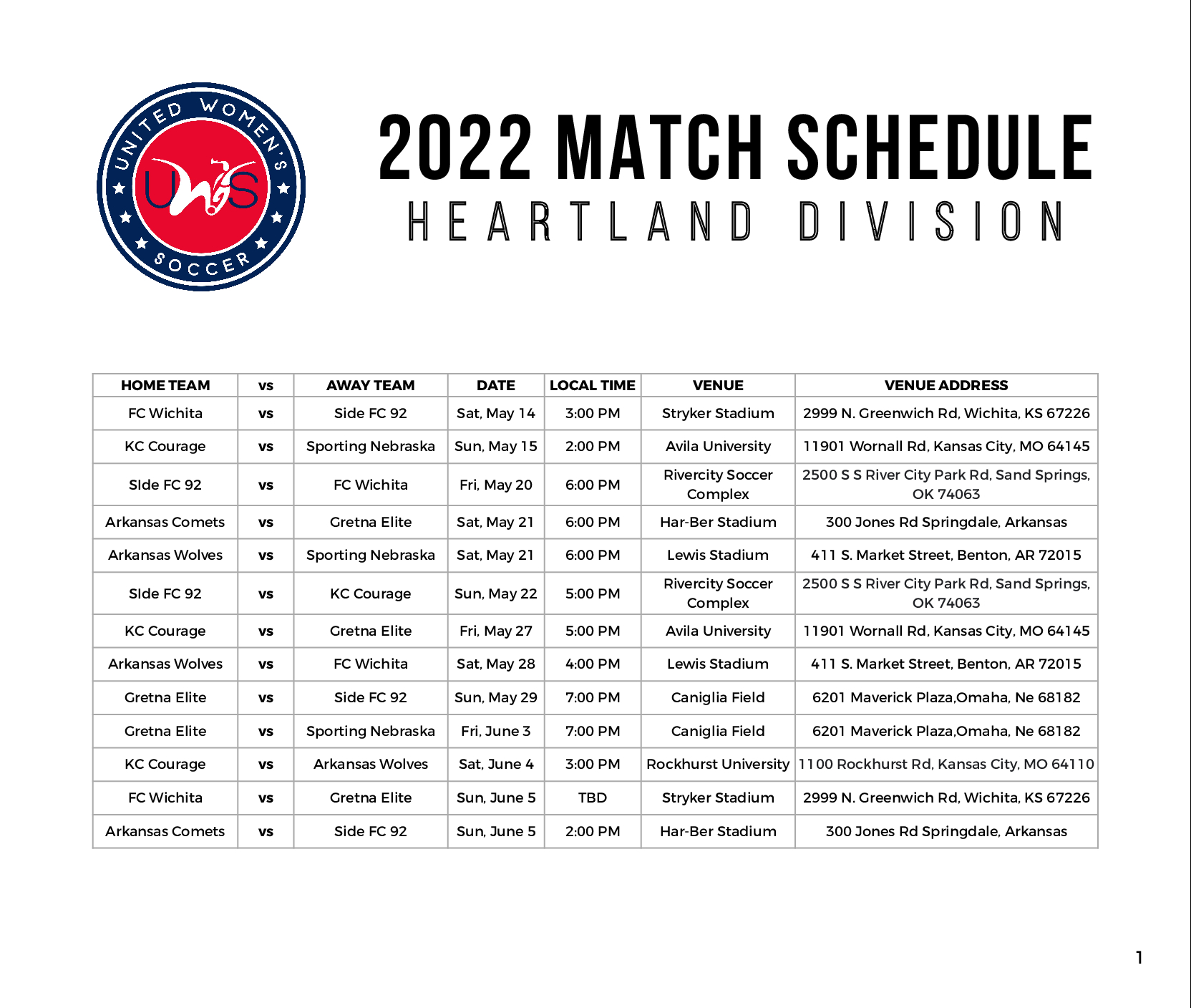 UNITED WOMEN'S SOCCER

UWS

2022 MATCH SCHEDULE

HEARTLAND DIVISION

| HOME TEAM | vs | AWAY TEAM | DATE | LOCAL TIME | VENUE | VENUE ADDRESS |
|---|---|---|---|---|---|---|
| FC Wichita | vs | Side FC 92 | Sat, May 14 | 3:00 PM | Stryker Stadium | 2999 N. Greenwich Rd, Wichita, KS 67226 |
| KC Courage | vs | Sporting Nebraska | Sun, May 15 | 2:00 PM | Avila University | 11901 Wornall Rd, Kansas City, MO 64145 |
| SIde FC 92 | vs | FC Wichita | Fri, May 20 | 6:00 PM | Rivercity Soccer Complex | 2500 S S River City Park Rd, Sand Springs, OK 74063 |
| Arkansas Comets | vs | Gretna Elite | Sat, May 21 | 6:00 PM | Har-Ber Stadium | 300 Jones Rd Springdale, Arkansas |
| Arkansas Wolves | vs | Sporting Nebraska | Sat, May 21 | 6:00 PM | Lewis Stadium | 411 S. Market Street, Benton, AR 72015 |
| SIde FC 92 | vs | KC Courage | Sun, May 22 | 5:00 PM | Rivercity Soccer Complex | 2500 S S River City Park Rd, Sand Springs, OK 74063 |
| KC Courage | vs | Gretna Elite | Fri, May 27 | 5:00 PM | Avila University | 11901 Wornall Rd, Kansas City, MO 64145 |
| Arkansas Wolves | vs | FC Wichita | Sat, May 28 | 4:00 PM | Lewis Stadium | 411 S. Market Street, Benton, AR 72015 |
| Gretna Elite | vs | Side FC 92 | Sun, May 29 | 7:00 PM | Caniglia Field | 6201 Maverick Plaza,Omaha, Ne 68182 |
| Gretna Elite | vs | Sporting Nebraska | Fri, June 3 | 7:00 PM | Caniglia Field | 6201 Maverick Plaza,Omaha, Ne 68182 |
| KC Courage | vs | Arkansas Wolves | Sat, June 4 | 3:00 PM | Rockhurst University | 1100 Rockhurst Rd, Kansas City, MO 64110 |
| FC Wichita | vs | Gretna Elite | Sun, June 5 | TBD | Stryker Stadium | 2999 N. Greenwich Rd, Wichita, KS 67226 |
| Arkansas Comets | vs | Side FC 92 | Sun, June 5 | 2:00 PM | Har-Ber Stadium | 300 Jones Rd Springdale, Arkansas |

1